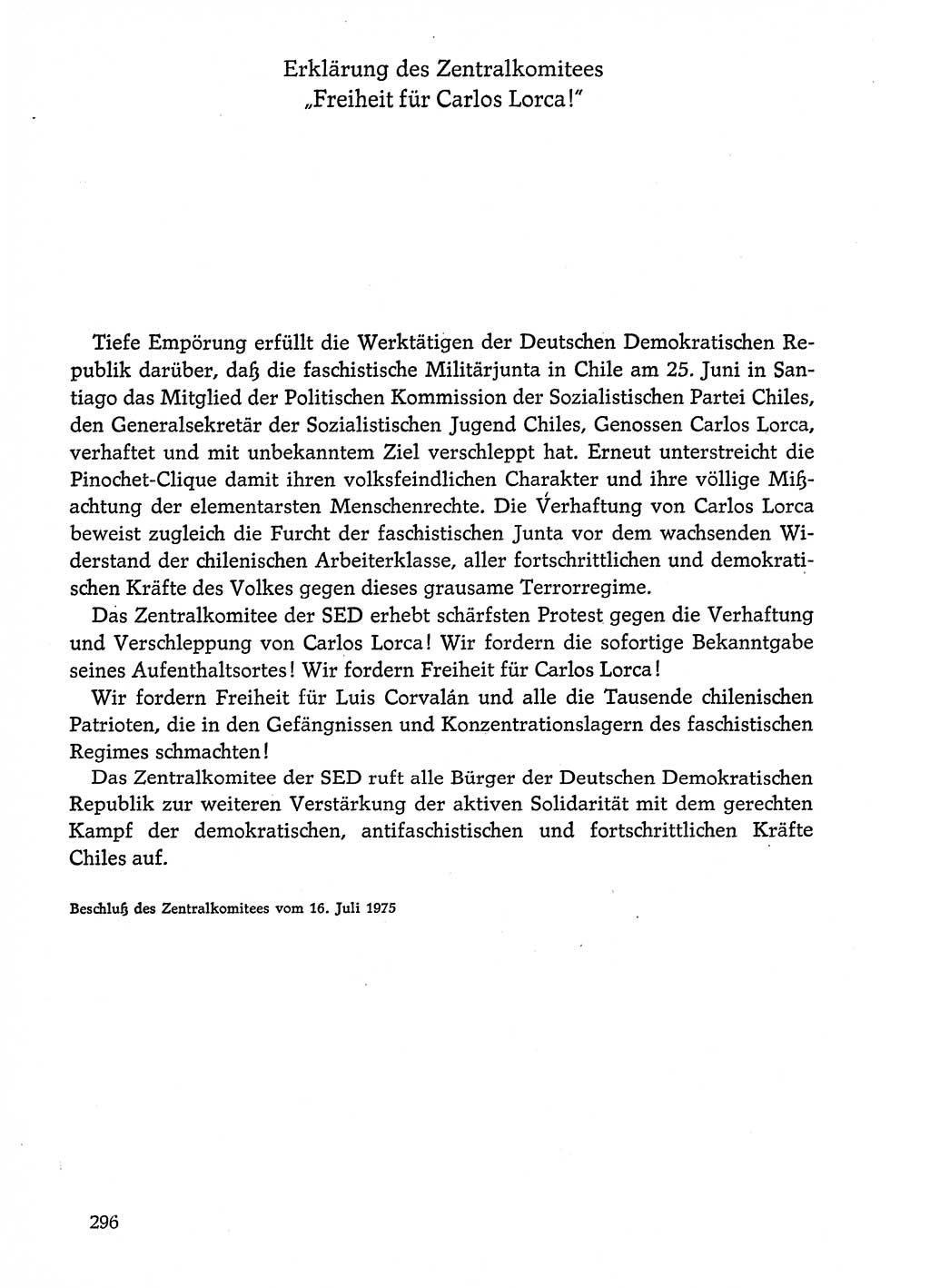 Erklärung des Zentralkomitees
„Freiheit für Carlos Lorca!"

Tiefe Empörung erfüllt die Werktätigen der Deutschen Demokratischen Republik darüber, daß die faschistische Militärjunta in Chile am 25. Juni in Santiago das Mitglied der Politischen Kommission der Sozialistischen Partei Chiles, den Generalsekretär der Sozialistischen Jugend Chiles, Genossen Carlos Lorca, verhaftet und mit unbekanntem Ziel verschleppt hat. Erneut unterstreicht die Pinochet-Clique damit ihren volksfeindlichen Charakter und ihre völlige Mißachtung der elementarsten Menschenrechte. Die Verhaftung von Carlos Lorca beweist zugleich die Furcht der faschistischen Junta vor dem wachsenden Widerstand der chilenischen Arbeiterklasse, aller fortschrittlichen und demokratischen Kräfte des Volkes gegen dieses grausame Terrorregime.

Das Zentralkomitee der SED erhebt schärfsten Protest gegen die Verhaftung und Verschleppung von Carlos Lorca! Wir fordern die sofortige Bekanntgabe seines Aufenthaltsortes! Wir fordern Freiheit für Carlos Lorca!

Wir fordern Freiheit für Luis Corvalán und alle die Tausende chilenischen Patrioten, die in den Gefängnissen und Konzentrationslagern des faschistischen Regimes schmachten!

Das Zentralkomitee der SED ruft alle Bürger der Deutschen Demokratischen Republik zur weiteren Verstärkung der aktiven Solidarität mit dem gerechten Kampf der demokratischen, antifaschistischen und fortschrittlichen Kräfte Chiles auf.

Beschluß des Zentralkomitees vom 16. Juli 1975

296